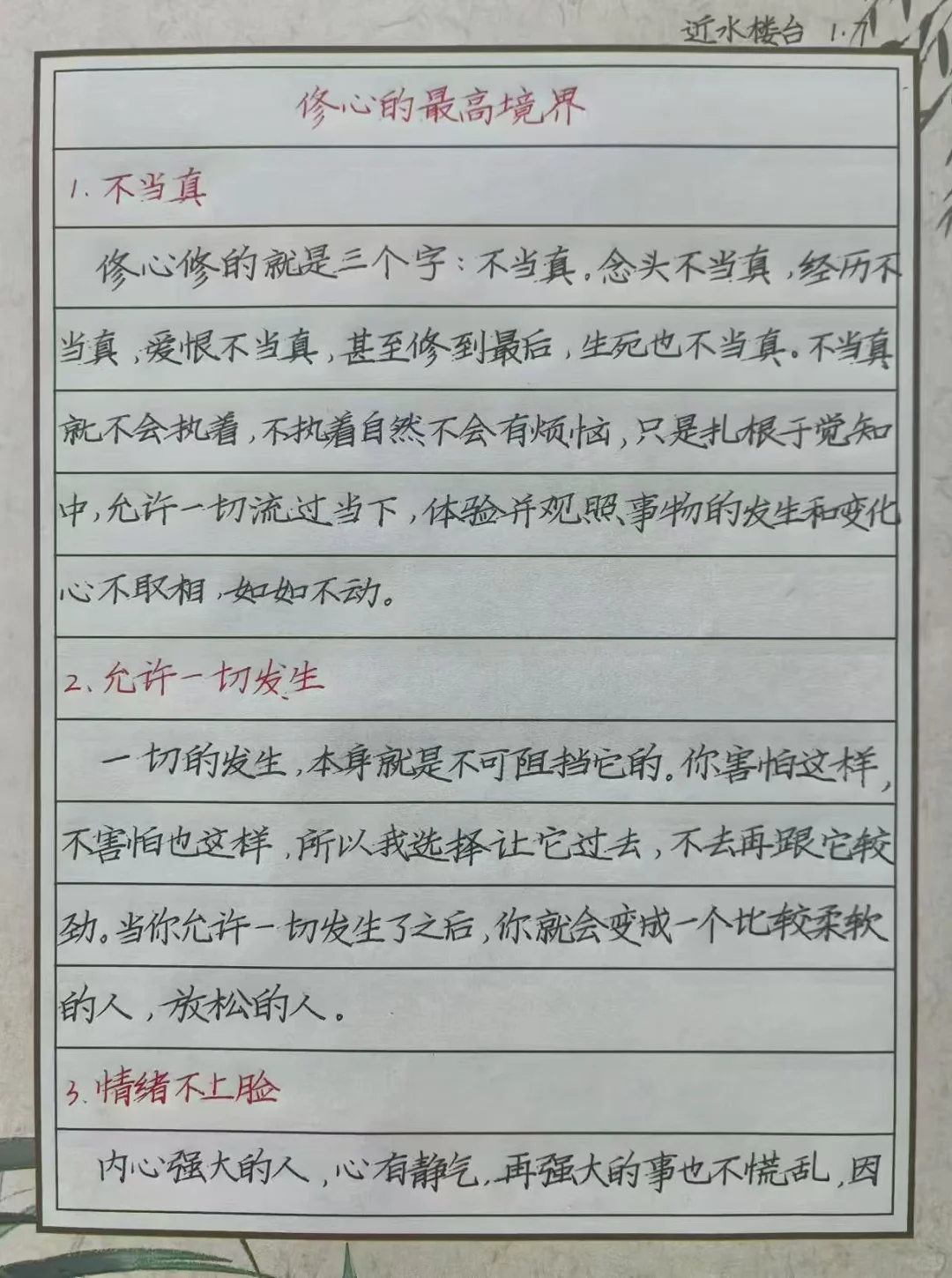 近水楼台 1.7

修心的最高境界

1. 不当真

修心修的就是三个字：不当真。念头不当真，经历不当真，爱恨不当真，甚至修到最后，生死也不当真。不当真就不会执着，不执着自然不会有烦恼，只是扎根于觉知中，允许一切流过当下，体验并观照事物的发生和变化心不取相，如如不动。

2、允许一切发生

一切的发生，本身就是不可阻挡它的。你害怕这样，不害怕也这样，所以我选择让它过去，不去再跟它较劲。当你允许一切发生了之后，你就会变成一个比较柔软的人，放松的人。

3. 情绪不上脸

内心强大的人，心有静气，再强大的事也不慌乱，因